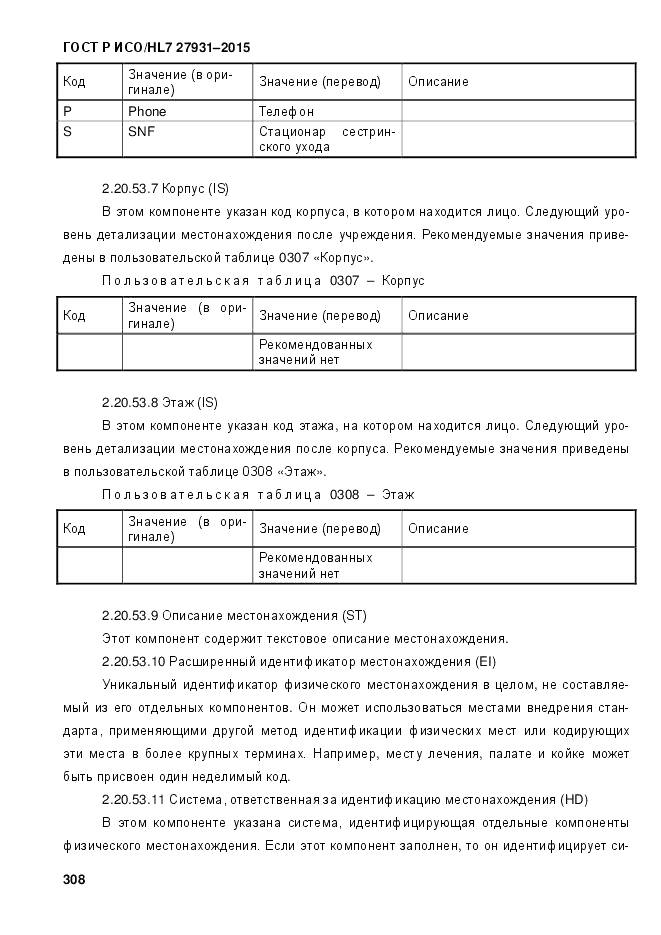 ГОСТ Р ИСО/HL7 27931–2015

| Код | Значение (в оригинале) | Значение (перевод) | Описание |
|---|---|---|---|
| P | Phone | Телефон | |
| S | SNF | Стационар сестринского ухода | |

2.20.53.7 Корпус (IS)

В этом компоненте указан код корпуса, в котором находится лицо. Следующий уровень детализации местонахождения после учреждения. Рекомендуемые значения приведены в пользовательской таблице 0307 «Корпус».

Пользовательская таблица 0307 – Корпус

| Код | Значение (в оригинале) | Значение (перевод) | Описание |
|---|---|---|---|
| | | Рекомендованных значений нет | |

2.20.53.8 Этаж (IS)

В этом компоненте указан код этажа, на котором находится лицо. Следующий уровень детализации местонахождения после корпуса. Рекомендуемые значения приведены в пользовательской таблице 0308 «Этаж».

Пользовательская таблица 0308 – Этаж

| Код | Значение (в оригинале) | Значение (перевод) | Описание |
|---|---|---|---|
| | | Рекомендованных значений нет | |

2.20.53.9 Описание местонахождения (ST)

Этот компонент содержит текстовое описание местонахождения.

2.20.53.10 Расширенный идентификатор местонахождения (EI)

Уникальный идентификатор физического местонахождения в целом, не составляемый из его отдельных компонентов. Он может использоваться местами внедрения стандарта, применяющими другой метод идентификации физических мест или кодирующих эти места в более крупных терминах. Например, месту лечения, палате и койке может быть присвоен один неделимый код.

2.20.53.11 Система, ответственная за идентификацию местонахождения (HD)

В этом компоненте указана система, идентифицирующая отдельные компоненты физического местонахождения. Если этот компонент заполнен, то он идентифицирует си-

308